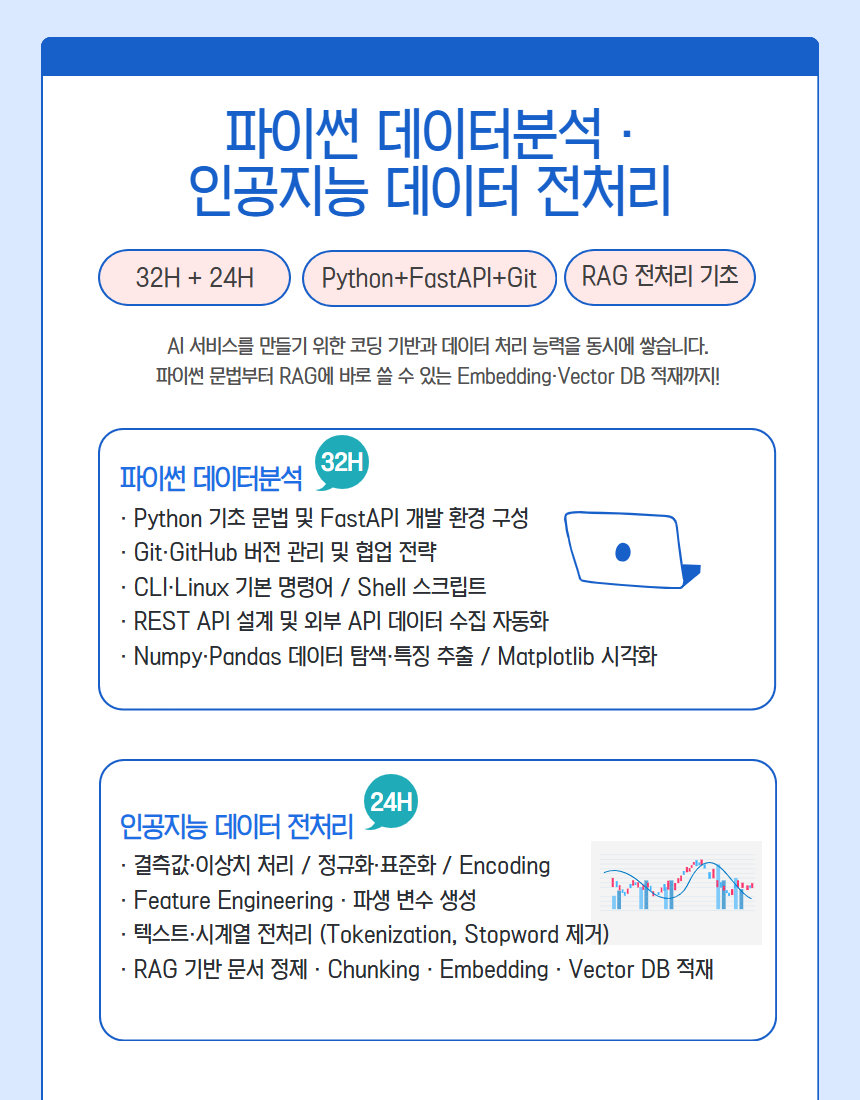 파이썬 데이터분석 ·
인공지능 데이터 전처리

32H + 24H

Python+FastAPI+Git

RAG 전처리 기초

AI 서비스를 만들기 위한 코딩 기반과 데이터 처리 능력을 동시에 쌓습니다.
파이썬 문법부터 RAG에 바로 쓸 수 있는 Embedding·Vector DB 적재까지!

파이썬 데이터분석

32H

· Python 기초 문법 및 FastAPI 개발 환경 구성
· Git·GitHub 버전 관리 및 협업 전략
· CLI·Linux 기본 명령어 / Shell 스크립트
· REST API 설계 및 외부 API 데이터 수집 자동화
· Numpy·Pandas 데이터 탐색·특징 추출 / Matplotlib 시각화

인공지능 데이터 전처리

24H

· 결측값·이상치 처리 / 정규화·표준화 / Encoding
· Feature Engineering · 파생 변수 생성
· 텍스트·시계열 전처리 (Tokenization, Stopword 제거)
· RAG 기반 문서 정제 · Chunking · Embedding · Vector DB 적재